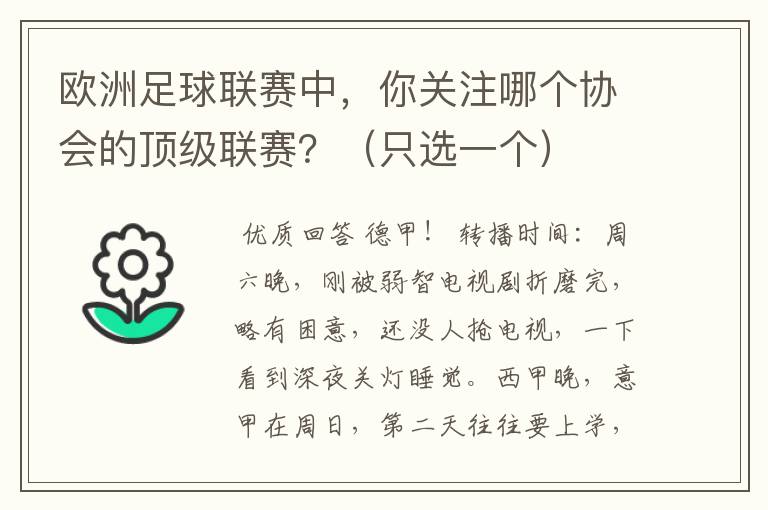 欧洲足球联赛中，你关注哪个协会的顶级联赛？（只选一个）

优质回答 德甲！ 转播时间：周六晚，刚被弱智电视剧折磨完，略有困意，还没人抢电视，一下看到深夜关灯睡觉。西甲晚，意甲在周日，第二天往往要上学，